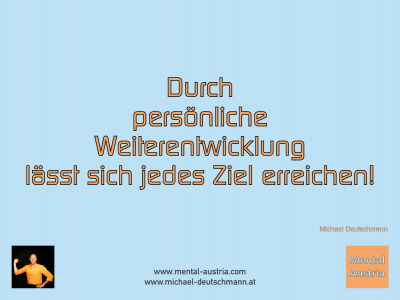 Durch persönliche Weiterentwicklung lässt sich jedes Ziel erreichen!

Michael Deutschmann

www.mental-austria.com
www.michael-deutschmann.at

Mental Austria